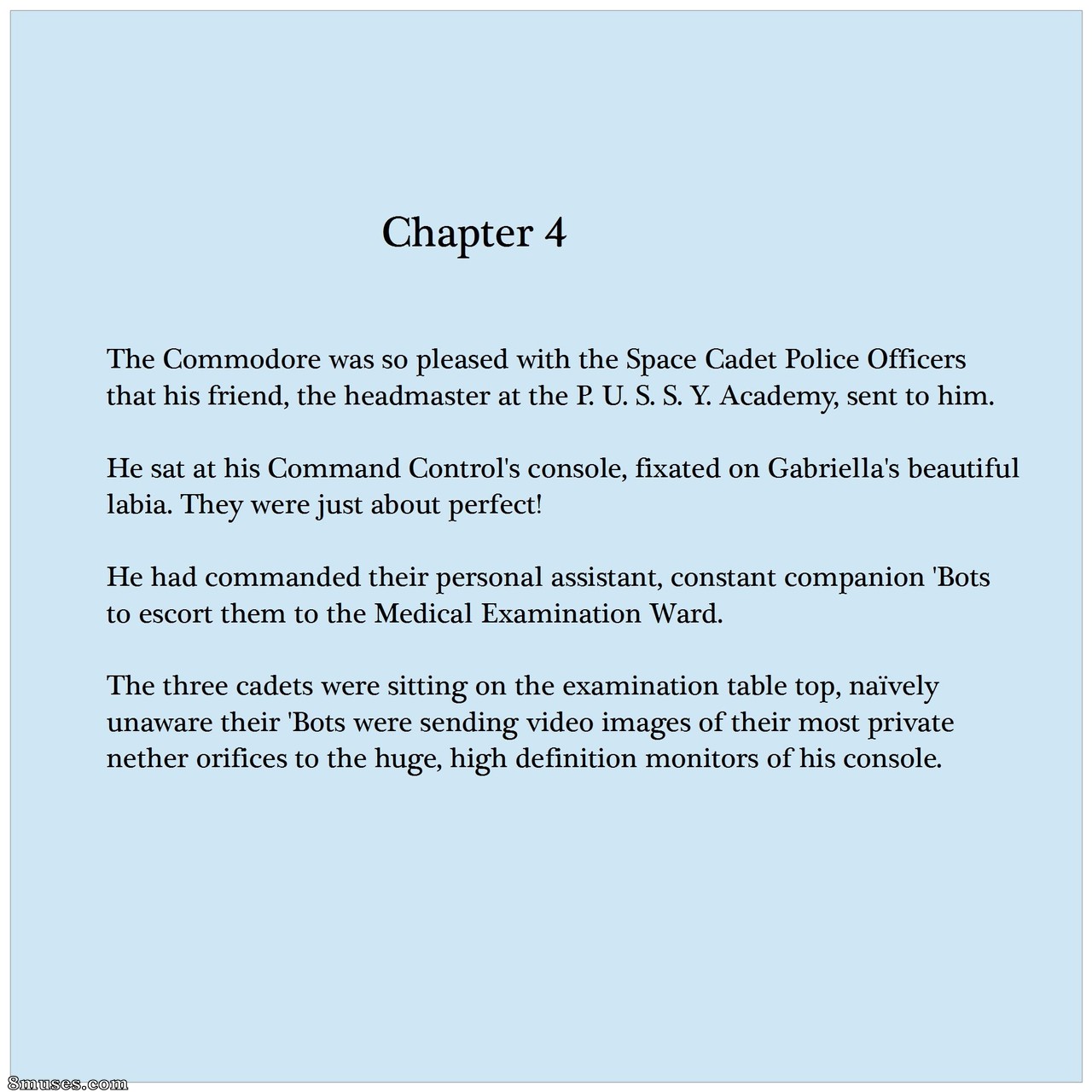 Chapter 4

The Commodore was so pleased with the Space Cadet Police Officers that his friend, the headmaster at the P. U. S. S. Y. Academy, sent to him.

He sat at his Command Control's console, fixated on Gabriella's beautiful labia. They were just about perfect!

He had commanded their personal assistant, constant companion 'Bots to escort them to the Medical Examination Ward.

The three cadets were sitting on the examination table top, naïvely unaware their 'Bots were sending video images of their most private nether orifices to the huge, high definition monitors of his console.

8muses.com